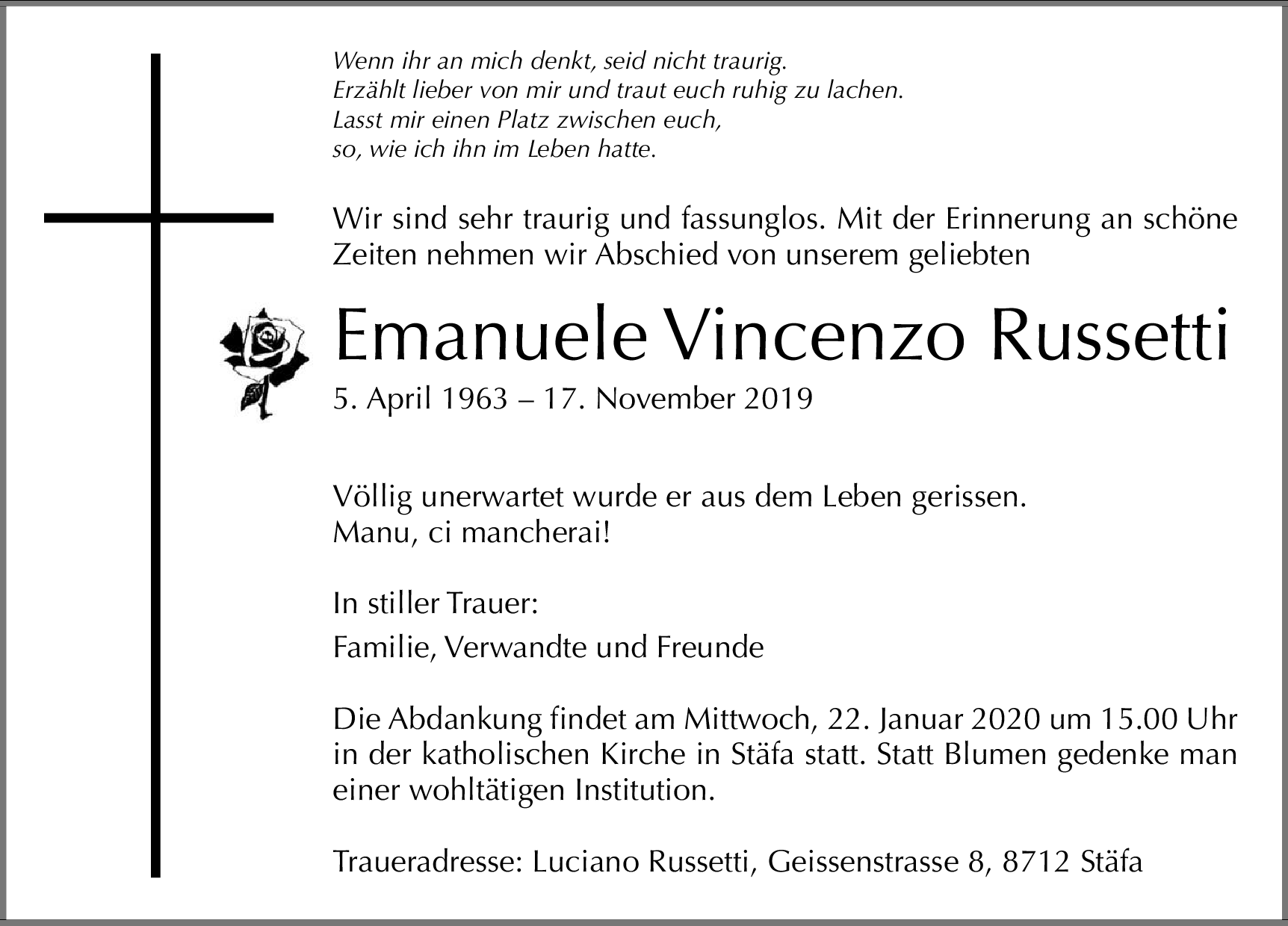 Wenn ihr an mich denkt, seid nicht traurig.
Erzählt lieber von mir und traut euch ruhig zu lachen.
Lasst mir einen Platz zwischen euch,
so, wie ich ihn im Leben hatte.

Wir sind sehr traurig und fassunglos. Mit der Erinnerung an schöne Zeiten nehmen wir Abschied von unserem geliebten

Emanuele Vincenzo Russetti

5. April 1963 – 17. November 2019

Völlig unerwartet wurde er aus dem Leben gerissen.
Manu, ci mancherai!

In stiller Trauer:

Familie, Verwandte und Freunde

Die Abdankung findet am Mittwoch, 22. Januar 2020 um 15.00 Uhr in der katholischen Kirche in Stäfa statt. Statt Blumen gedenke man einer wohltätigen Institution.

Traueradresse: Luciano Russetti, Geissenstrasse 8, 8712 Stäfa